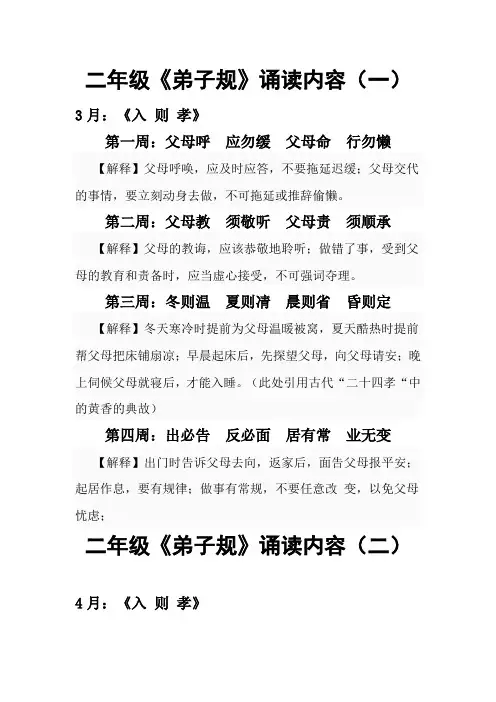 二年级《弟子规》诵读内容（一）

3月：《入 则 孝》

第一周：父母呼　应勿缓　父母命　行勿懒

【解释】父母呼唤，应及时应答，不要拖延迟缓；父母交代的事情，要立刻动身去做，不可拖延或推辞偷懒。

第二周：父母教　须敬听　父母责　须顺承

【解释】父母的教诲，应该恭敬地聆听；做错了事，受到父母的教育和责备时，应当虚心接受，不可强词夺理。

第三周：冬则温　夏则凊　晨则省　昏则定

【解释】冬天寒冷时提前为父母温暖被窝，夏天酷热时提前帮父母把床铺扇凉；早晨起床后，先探望父母，向父母请安；晚上伺候父母就寝后，才能入睡。（此处引用古代“二十四孝“中的黄香的典故）

第四周：出必告　反必面　居有常　业无变

【解释】出门时告诉父母去向，返家后，面告父母报平安；起居作息，要有规律；做事有常规，不要任意改 变，以免父母忧虑；

二年级《弟子规》诵读内容（二）

4月：《入 则 孝》